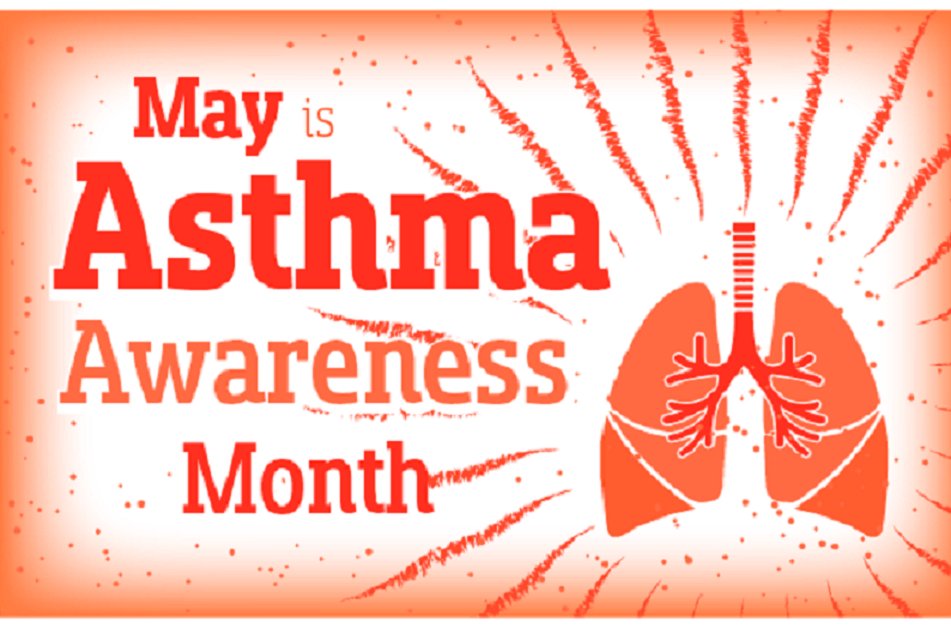 May is
Asthma
Awareness
Month